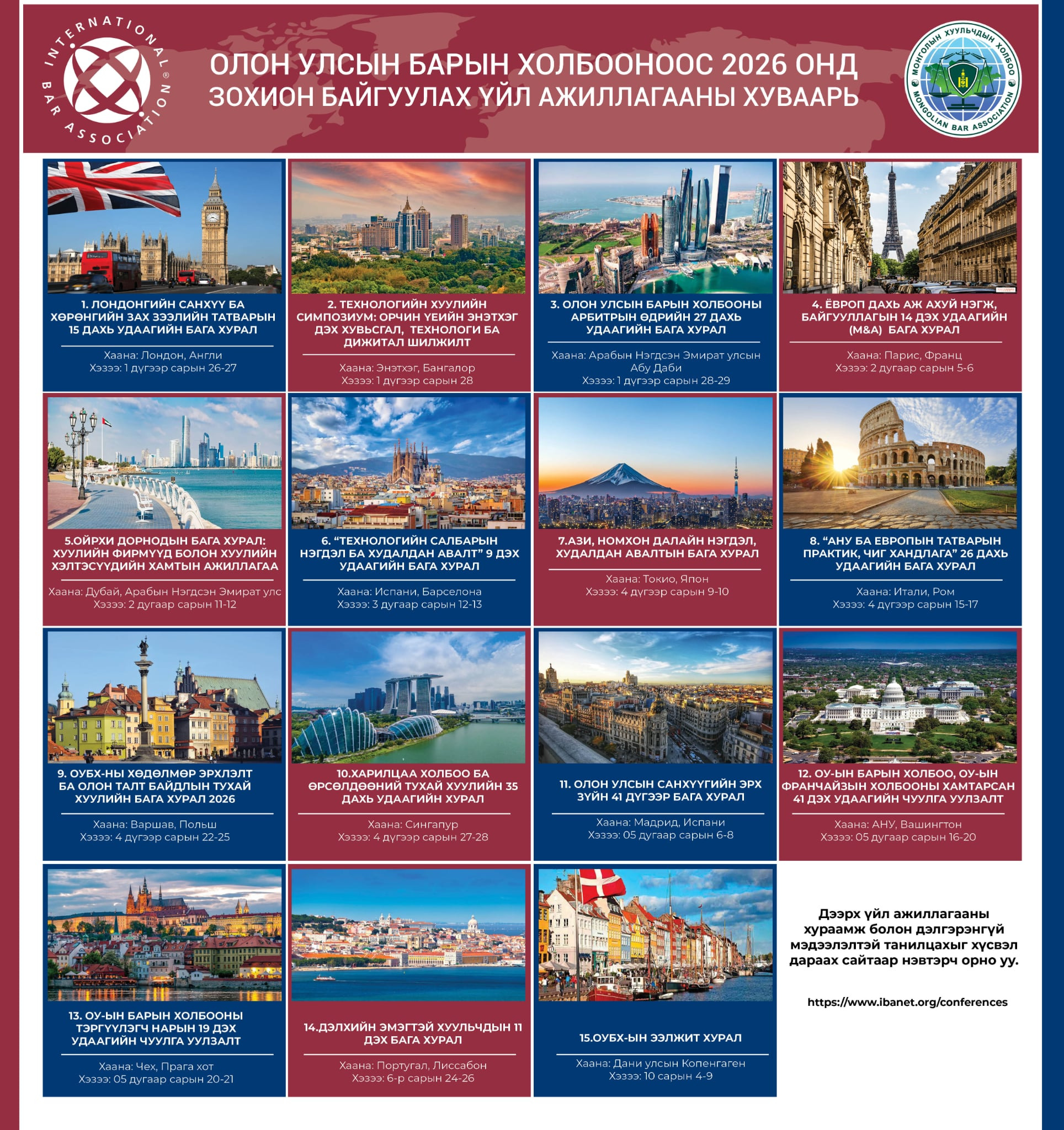 INTERNATIONAL BAR ASSOCIATION

ОЛОН УЛСЫН БАРЫН ХОЛБООНООС 2026 ОНД ЗОХИОН БАЙГУУЛАХ ҮЙЛ АЖИЛЛАГААНЫ ХУВААРЬ

МОНГОЛЫН ХУУЛЬЧДЫН ХОЛБОО MONGOLIAN BAR ASSOCIATION

1. ЛОНДОНГИЙН САНХҮҮ БА ХӨРӨНГИЙН ЗАХ ЗЭЭЛИЙН ТАТВАРЫН 15 ДАХЬ УДААГИЙН БАГА ХУРАЛ

Хаана: Лондон, Англи
Хэзээ: 1 дүгээр сарын 26-27

2. ТЕХНОЛОГИЙН ХУУЛИЙН СИМПОЗИУМ: ОРЧИН ҮЕИЙН ЭНЭТХЭГ ДЭХ ХУВЬСГАЛ, ТЕХНОЛОГИ БА ДИЖИТАЛ ШИЛЖИЛТ

Хаана: Энэтхэг, Бангалор
Хэзээ: 1 дүгээр сарын 28

3. ОЛОН УЛСЫН БАРЫН ХОЛБООНЫ АРБИТРЫН ӨДРИЙН 27 ДАХЬ УДААГИЙН БАГА ХУРАЛ

Хаана: Арабын Нэгдсэн Эмират улсын Абу Даби
Хэзээ: 1 дүгээр сарын 28-29

4. ЁВРОП ДАХЬ АЖ АХУЙ НЭГЖ, БАЙГУУЛЛАГЫН 14 ДЭХ УДААГИЙН (M&A) БАГА ХУРАЛ

Хаана: Парис, Франц
Хэзээ: 2 дугаар сарын 5-6

5.ОЙРХИ ДОРНОДЫН БАГА ХУРАЛ: ХУУЛИЙН ФИРМҮҮД БОЛОН ХУУЛИЙН ХЭЛТЭСҮҮДИЙН ХАМТЫН АЖИЛЛАГАА

Хаана: Дубай, Арабын Нэгдсэн Эмират улс
Хэзээ: 2 дугаар сарын 11-12

6. “ТЕХНОЛОГИЙН САЛБАРЫН НЭГДЭЛ БА ХУДАЛДАН АВАЛТ” 9 ДЭХ УДААГИЙН БАГА ХУРАЛ

Хаана: Испани, Барселона
Хэзээ: 3 дугаар сарын 12-13

7.АЗИ, НОМХОН ДАЛАЙН НЭГДЭЛ, ХУДАЛДАН АВАЛТЫН БАГА ХУРАЛ

Хаана: Токио, Япон
Хэзээ: 4 дүгээр сарын 9-10

8. “АНУ БА ЕВРОПЫН ТАТВАРЫН ПРАКТИК, ЧИГ ХАНДЛАГА” 26 ДАХЬ УДААГИЙН БАГА ХУРАЛ

Хаана: Итали, Ром
Хэзээ: 4 дүгээр сарын 15-17

9. ОУБХ-НЫ ХӨДӨЛМӨР ЭРХЛЭЛТ БА ОЛОН ТАЛТ БАЙДЛЫН ТУХАЙ ХУУЛИЙН БАГА ХУРАЛ 2026

Хаана: Варшав, Польш
Хэзээ: 4 дүгээр сарын 22-25

10.ХАРИЛЦАА ХОЛБОО БА ӨРСӨЛДӨӨНИЙ ТУХАЙ ХУУЛИЙН 35 ДАХЬ УДААГИЙН ХУРАЛ

Хаана: Сингапур
Хэзээ: 4 дүгээр сарын 27-28

11. ОЛОН УЛСЫН САНХҮҮГИЙН ЭРХ ЗҮЙН 41 ДҮГЭЭР БАГА ХУРАЛ

Хаана: Мадрид, Испани
Хэзээ: 05 дугаар сарын 6-8

12. ОУ-ЫН БАРЫН ХОЛБОО, ОУ-ЫН ФРАНЧАЙЗЫН ХОЛБООНЫ ХАМТАРСАН 41 ДЭХ УДААГИЙН ЧУУЛГА УУЛЗАЛТ

Хаана: АНУ, Вашингтон
Хэзээ: 05 дугаар сарын 16-20

13. ОУ-ЫН БАРЫН ХОЛБООНЫ ТЭРГҮҮЛЭГЧ НАРЫН 19 ДЭХ УДААГИЙН ЧУУЛГА УУЛЗАЛТ

Хаана: Чех, Прага хот
Хэзээ: 05 дугаар сарын 20-21

14.ДЭЛХИЙН ЭМЭГТЭЙ ХУУЛЬЧДЫН 11 ДЭХ БАГА ХУРАЛ

Хаана: Португал, Лиссабон
Хэзээ: 6-р сарын 24-26

15.ОУБХ-ЫН ЭЭЛЖИТ ХУРАЛ

Хаана: Дани улсын Копенгаген
Хэзээ: 10 сарын 4-9

Дээрх үйл ажиллагааны хураамж болон дэлгэрэнгүй мэдээлэлтэй танилцахыг хүсвэл дараах сайтаар нэвтэрч орно уу.

https://www.ibanet.org/conferences